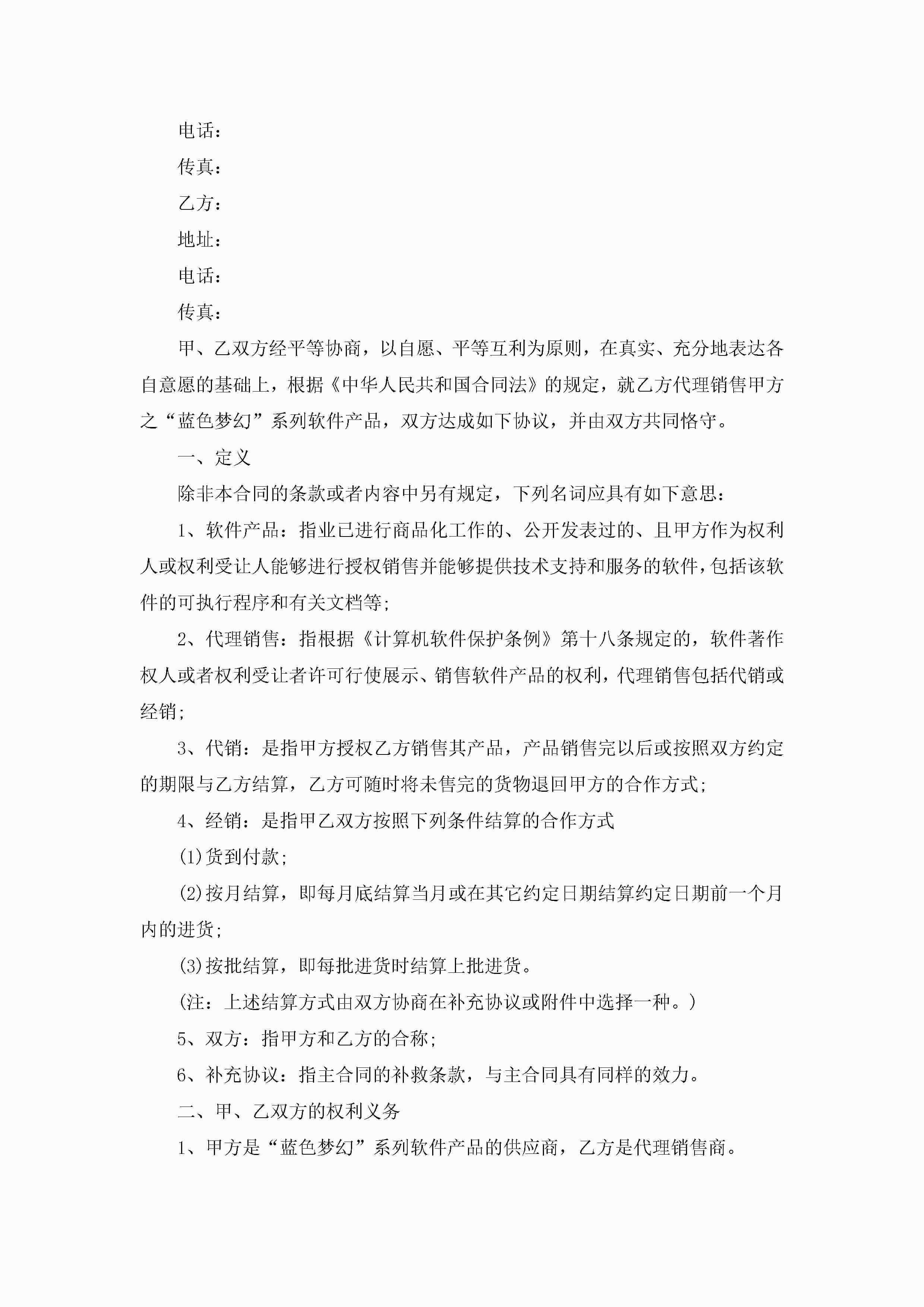 电话：

传真：

乙方：

地址：

电话：

传真：

甲、乙双方经平等协商，以自愿、平等互利为原则，在真实、充分地表达各自意愿的基础上，根据《中华人民共和国合同法》的规定，就乙方代理销售甲方之“蓝色梦幻”系列软件产品，双方达成如下协议，并由双方共同恪守。

一、定义

除非本合同的条款或者内容中另有规定，下列名词应具有如下意思：

1、软件产品：指业已进行商品化工作的、公开发表过的、且甲方作为权利人或权利受让人能够进行授权销售并能够提供技术支持和服务的软件，包括该软件的可执行程序和有关文档等；

2、代理销售：指根据《计算机软件保护条例》第十八条规定的，软件著作权人或者权利受让者许可行使展示、销售软件产品的权利，代理销售包括代销或经销；

3、代销：是指甲方授权乙方销售其产品，产品销售完以后或按照双方约定的期限与乙方结算，乙方可随时将未售完的货物退回甲方的合作方式；

4、经销：是指甲乙双方按照下列条件结算的合作方式

(1)货到付款；

(2)按月结算，即每月底结算当月或在其它约定日期结算约定日期前一个月内的进货；

(3)按批结算，即每批进货时结算上批进货。

(注：上述结算方式由双方协商在补充协议或附件中选择一种。)

5、双方：指甲方和乙方的合称；

6、补充协议：指主合同的补救条款，与主合同具有同样的效力。

二、甲、乙双方的权利义务

1、甲方是“蓝色梦幻”系列软件产品的供应商，乙方是代理销售商。